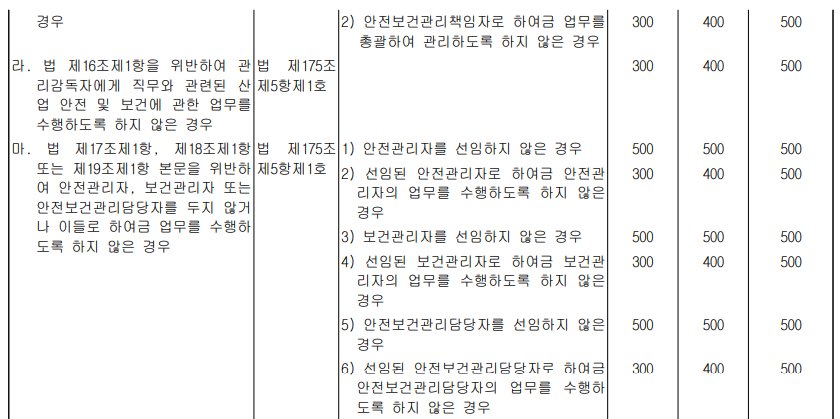 | 경우 |  | 2) 안전보건관리책임자로 하여금 업무를 총괄하여 관리하도록 하지 않은 경우 | 300 | 400 | 500 |
|---|---|---|---|---|---|
| 라. 법 제16조제1항을 위반하여 관리감독자에게 직무와 관련된 산업 안전 및 보건에 관한 업무를 수행하도록 하지 않은 경우 | 법 제175조제5항제1호 |  | 300 | 400 | 500 |
| 마. 법 제17조제1항, 제18조제1항 또는 제19조제1항 본문을 위반하여 안전관리자, 보건관리자 또는 안전보건관리담당자를 두지 않거나 이들로 하여금 업무를 수행하도록 하지 않은 경우 | 법 제175조제5항제1호 | 1) 안전관리자를 선임하지 않은 경우 | 500 | 500 | 500 |
|  |  | 2) 선임된 안전관리자로 하여금 안전관리자의 업무를 수행하도록 하지 않은 경우 | 300 | 400 | 500 |
|  |  | 3) 보건관리자를 선임하지 않은 경우 | 500 | 500 | 500 |
|  |  | 4) 선임된 보건관리자로 하여금 보건관리자의 업무를 수행하도록 하지 않은 경우 | 300 | 400 | 500 |
|  |  | 5) 안전보건관리담당자를 선임하지 않은 경우 | 500 | 500 | 500 |
|  |  | 6) 선임된 안전보건관리담당자로 하여금 안전보건관리담당자의 업무를 수행하도록 하지 않은 경우 | 300 | 400 | 500 |